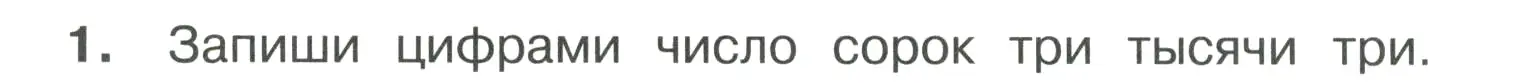 1. Запиши цифрами число сорок три тысячи три.